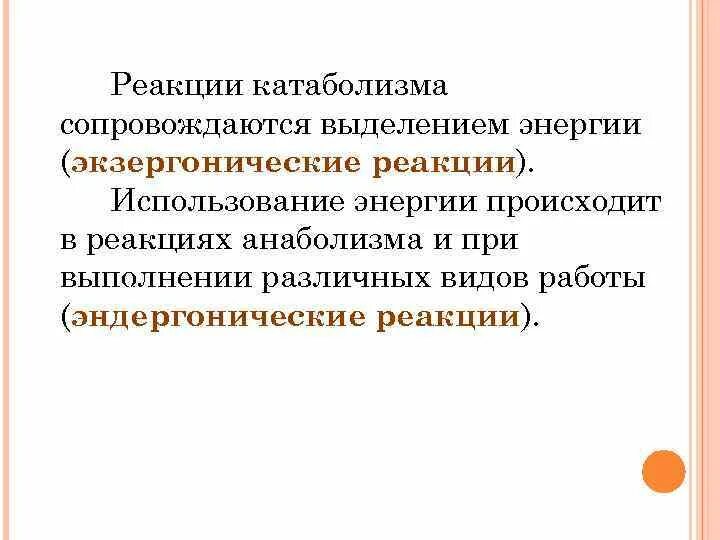 Реакции катаболизма сопровождаются выделением энергии (экзергонические реакции).

Использование энергии происходит в реакциях анаболизма и при выполнении различных видов работы (эндергонические реакции).